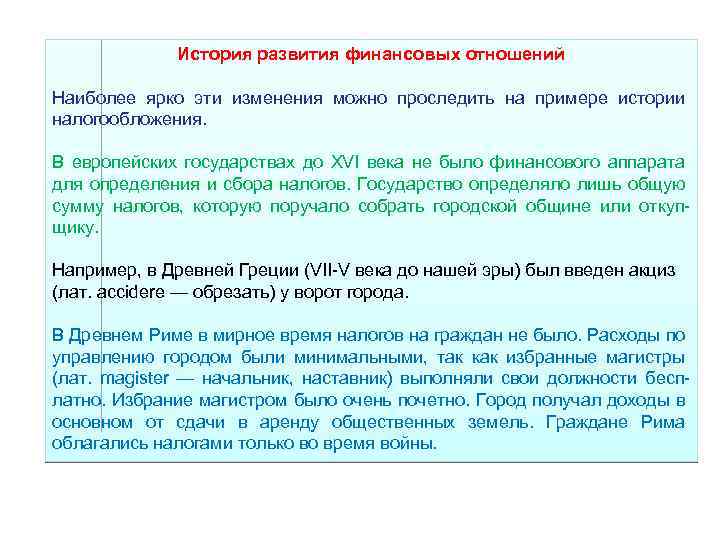 История развития финансовых отношений

Наиболее ярко эти изменения можно проследить на примере истории налогообложения.

В европейских государствах до XVI века не было финансового аппарата для определения и сбора налогов. Государство определяло лишь общую сумму налогов, которую поручало собрать городской общине или откупщику.

Например, в Древней Греции (VII-V века до нашей эры) был введен акциз (лат. accidere — обрезать) у ворот города.

В Древнем Риме в мирное время налогов на граждан не было. Расходы по управлению городом были минимальными, так как избранные магистры (лат. magister — начальник, наставник) выполняли свои должности бесплатно. Избрание магистром было очень почетно. Город получал доходы в основном от сдачи в аренду общественных земель. Граждане Рима облагались налогами только во время войны.